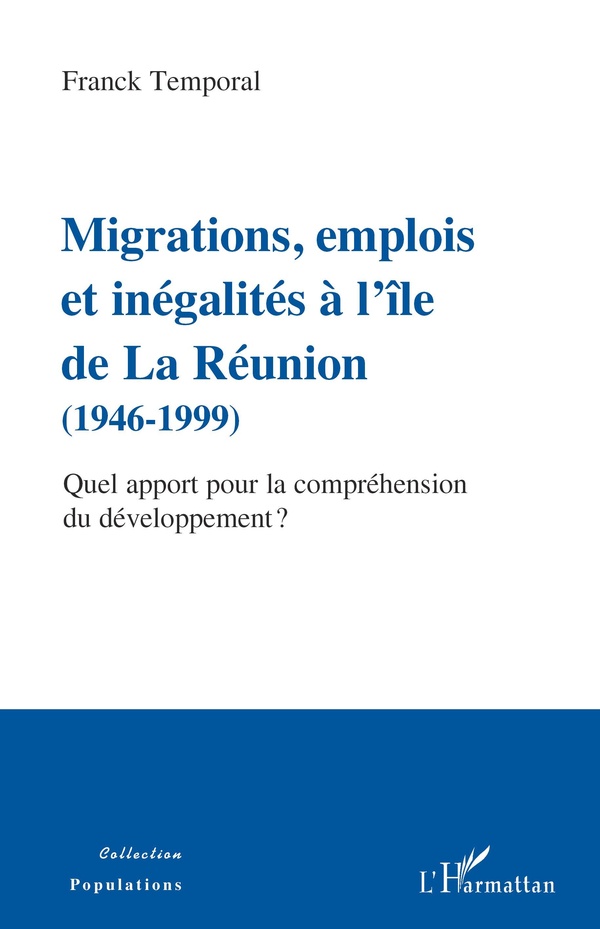 Franck Temporal

Migrations, emplois et inégalités à l'île de La Réunion
(1946-1999)

Quel apport pour la compréhension du développement ?

Collection
Populations

L'Harmattan